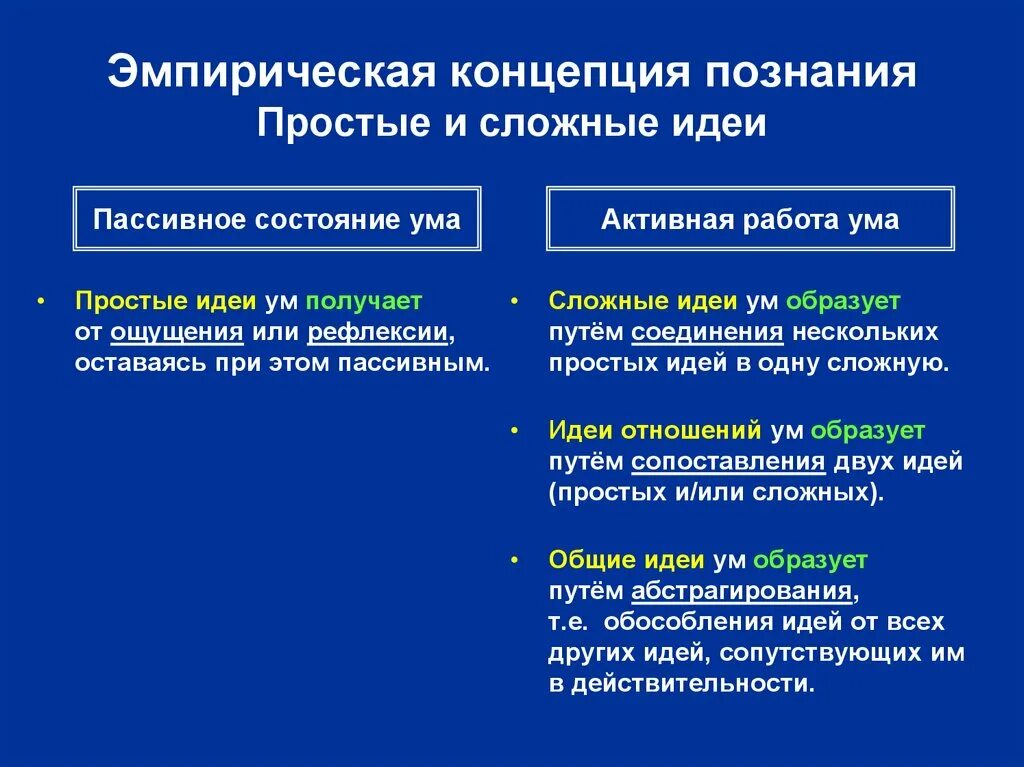 Эмпирическая концепция познания
Простые и сложные идеи

Пассивное состояние ума

• Простые идеи ум получает от ощущения или рефлексии, оставаясь при этом пассивным.

Активная работа ума

• Сложные идеи ум образует путём соединения нескольких простых идей в одну сложную.

• Идеи отношений ум образует путём сопоставления двух идей (простых и/или сложных).

• Общие идеи ум образует путём абстрагирования, т.е. обособления идей от всех других идей, сопутствующих им в действительности.